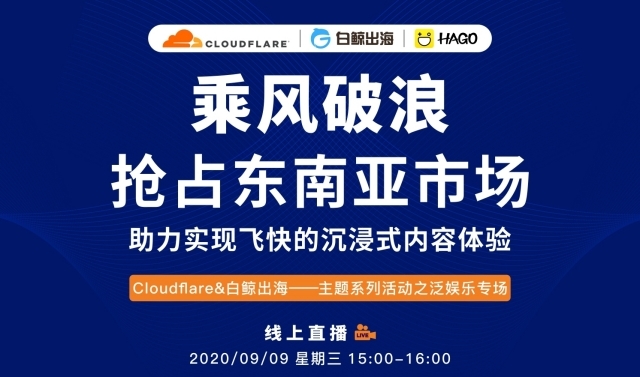 CLOUDFLARE | 白鲸出海 | HAGO

乘风破浪
抢占东南亚市场

助力实现飞快的沉浸式内容体验

Cloudflare&白鲸出海——主题系列活动之泛娱乐专场

线上直播 LIVE

2020/09/09 星期三 15:00-16:00